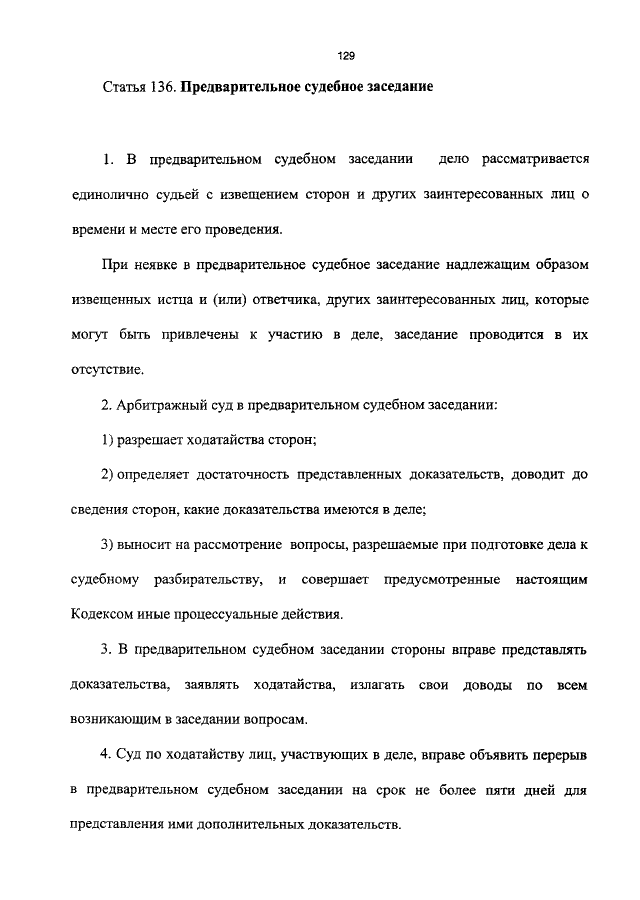 129

Статья 136. Предварительное судебное заседание

1. В предварительном судебном заседании дело рассматривается единолично судьей с извещением сторон и других заинтересованных лиц о времени и месте его проведения.

При неявке в предварительное судебное заседание надлежащим образом извещенных истца и (или) ответчика, других заинтересованных лиц, которые могут быть привлечены к участию в деле, заседание проводится в их отсутствие.

2. Арбитражный суд в предварительном судебном заседании:

1) разрешает ходатайства сторон;

2) определяет достаточность представленных доказательств, доводит до сведения сторон, какие доказательства имеются в деле;

3) выносит на рассмотрение вопросы, разрешаемые при подготовке дела к судебному разбирательству, и совершает предусмотренные настоящим Кодексом иные процессуальные действия.

3. В предварительном судебном заседании стороны вправе представлять доказательства, заявлять ходатайства, излагать свои доводы по всем возникающим в заседании вопросам.

4. Суд по ходатайству лиц, участвующих в деле, вправе объявить перерыв в предварительном судебном заседании на срок не более пяти дней для представления ими дополнительных доказательств.